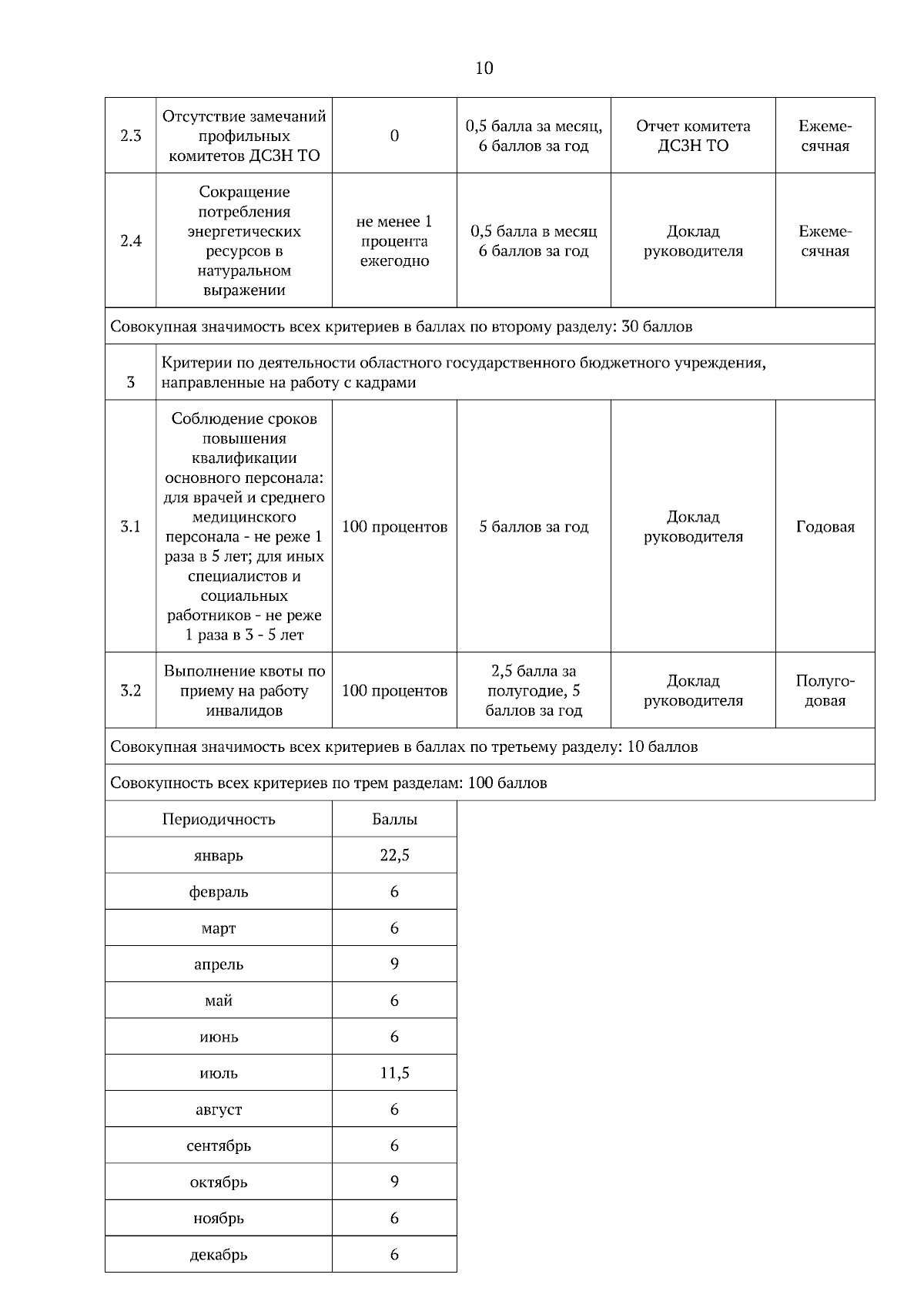 10

| 2.3 | Отсутствие замечаний профильных комитетов ДСЗН ТО | 0 | 0,5 балла за месяц, 6 баллов за год | Отчет комитета ДСЗН ТО | Ежемесячная |
|---|---|---|---|---|---|
| 2.4 | Сокращение потребления энергетических ресурсов в натуральном выражении | не менее 1 процента ежегодно | 0,5 балла в месяц 6 баллов за год | Доклад руководителя | Ежемесячная |
| Совокупная значимость всех критериев в баллах по второму разделу: 30 баллов | | | | | |
| 3 | Критерии по деятельности областного государственного бюджетного учреждения, направленные на работу с кадрами | | | | |
| 3.1 | Соблюдение сроков повышения квалификации основного персонала: для врачей и среднего медицинского персонала - не реже 1 раза в 5 лет; для иных специалистов и социальных работников - не реже 1 раза в 3 - 5 лет | 100 процентов | 5 баллов за год | Доклад руководителя | Годовая |
| 3.2 | Выполнение квоты по приему на работу инвалидов | 100 процентов | 2,5 балла за полугодие, 5 баллов за год | Доклад руководителя | Полугодовая |
| Совокупная значимость всех критериев в баллах по третьему разделу: 10 баллов | | | | | |
| Совокупность всех критериев по трем разделам: 100 баллов | | | | | |

| Периодичность | Баллы |
|---|---|
| январь | 22,5 |
| февраль | 6 |
| март | 6 |
| апрель | 9 |
| май | 6 |
| июнь | 6 |
| июль | 11,5 |
| август | 6 |
| сентябрь | 6 |
| октябрь | 9 |
| ноябрь | 6 |
| декабрь | 6 |